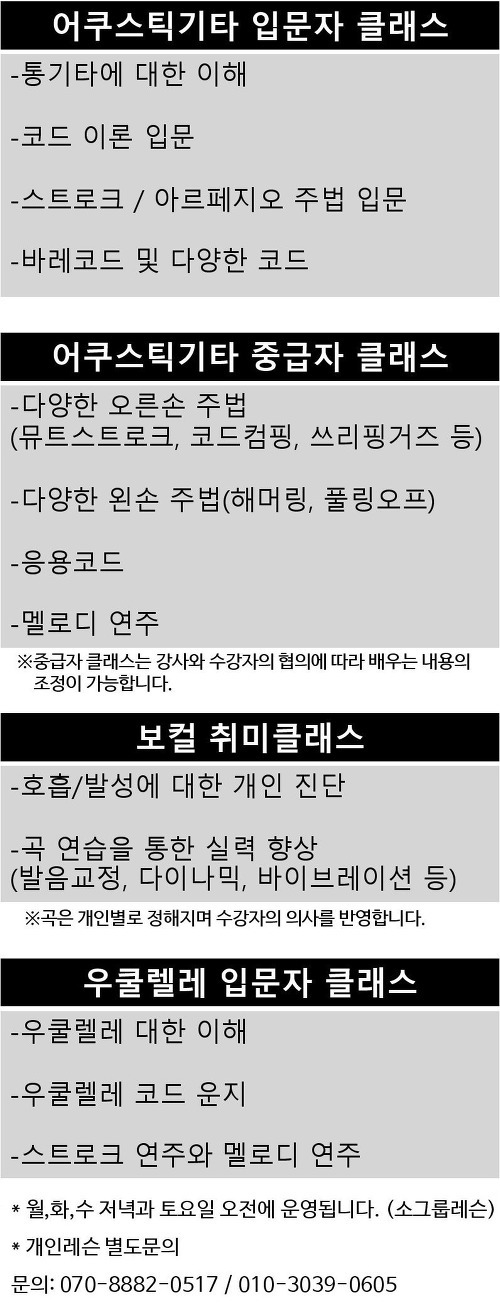 어쿠스틱기타 입문자 클래스

-통기타에 대한 이해

-코드 이론 입문

-스트로크 / 아르페지오 주법 입문

-바레코드 및 다양한 코드

어쿠스틱기타 중급자 클래스

-다양한 오른손 주법 (뮤트스트로크, 코드컴핑, 쓰리핑거즈 등)

-다양한 왼손 주법(해머링, 풀링오프)

-응용코드

-멜로디 연주

※중급자 클래스는 강사와 수강자의 협의에 따라 배우는 내용의 조정이 가능합니다.

보컬 취미클래스

-호흡/발성에 대한 개인 진단

-곡 연습을 통한 실력 향상 (발음교정, 다이나믹, 바이브레이션 등)

※곡은 개인별로 정해지며 수강자의 의사를 반영합니다.

우쿨렐레 입문자 클래스

-우쿨렐레 대한 이해

-우쿨렐레 코드 운지

-스트로크 연주와 멜로디 연주

* 월,화,수 저녁과 토요일 오전에 운영됩니다. (소그룹레슨)

* 개인레슨 별도문의

문의: 070-8882-0517 / 010-3039-0605